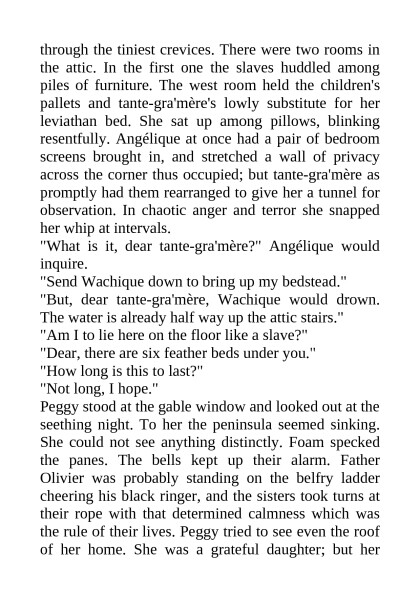 through the tiniest crevices. There were two rooms in the attic. In the first one the slaves huddled among piles of furniture. The west room held the children's pallets and tante-gra'mère's lowly substitute for her leviathan bed. She sat up among pillows, blinking resentfully. Angélique at once had a pair of bedroom screens brought in, and stretched a wall of privacy across the corner thus occupied; but tante-gra'mère as promptly had them rearranged to give her a tunnel for observation. In chaotic anger and terror she snapped her whip at intervals.

"What is it, dear tante-gra'mère?" Angélique would inquire.

"Send Wachique down to bring up my bedstead."

"But, dear tante-gra'mère, Wachique would drown. The water is already half way up the attic stairs."

"Am I to lie here on the floor like a slave?"

"Dear, there are six feather beds under you."

"How long is this to last?"

"Not long, I hope."

Peggy stood at the gable window and looked out at the seething night. To her the peninsula seemed sinking. She could not see anything distinctly. Foam specked the panes. The bells kept up their alarm. Father Olivier was probably standing on the belfry ladder cheering his black ringer, and the sisters took turns at their rope with that determined calmness which was the rule of their lives. Peggy tried to see even the roof of her home. She was a grateful daughter; but her